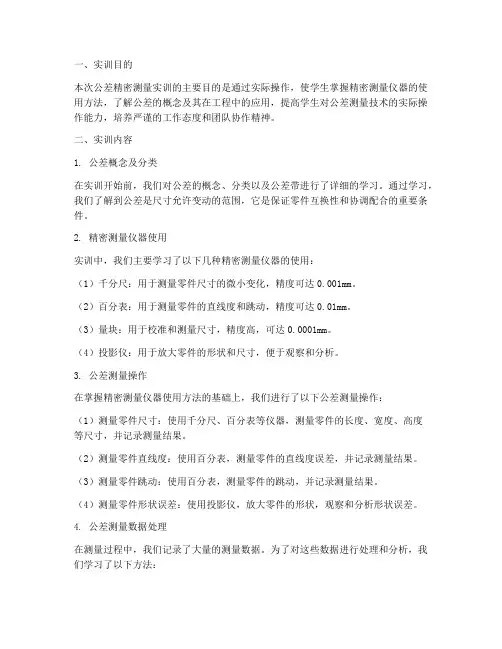 一、实训目的

本次公差精密测量实训的主要目的是通过实际操作，使学生掌握精密测量仪器的使用方法，了解公差的概念及其在工程中的应用，提高学生对公差测量技术的实际操作能力，培养严谨的工作态度和团队协作精神。

二、实训内容

1. 公差概念及分类

在实训开始前，我们对公差的概念、分类以及公差带进行了详细的学习。通过学习，我们了解到公差是尺寸允许变动的范围，它是保证零件互换性和协调配合的重要条件。

2. 精密测量仪器使用

实训中，我们主要学习了以下几种精密测量仪器的使用：

（1）千分尺：用于测量零件尺寸的微小变化，精度可达 0.001mm。

（2）百分表：用于测量零件的直线度和跳动，精度可达 0.01mm。

（3）量块：用于校准和测量尺寸，精度高，可达 0.0001mm。

（4）投影仪：用于放大零件的形状和尺寸，便于观察和分析。

3. 公差测量操作

在掌握精密测量仪器使用方法的基础上，我们进行了以下公差测量操作：

（1）测量零件尺寸：使用千分尺、百分表等仪器，测量零件的长度、宽度、高度等尺寸，并记录测量结果。

（2）测量零件直线度：使用百分表，测量零件的直线度误差，并记录测量结果。

（3）测量零件跳动：使用百分表，测量零件的跳动，并记录测量结果。

（4）测量零件形状误差：使用投影仪，放大零件的形状，观察和分析形状误差。

4. 公差测量数据处理

在测量过程中，我们记录了大量的测量数据。为了对这些数据进行处理和分析，我们学习了以下方法：